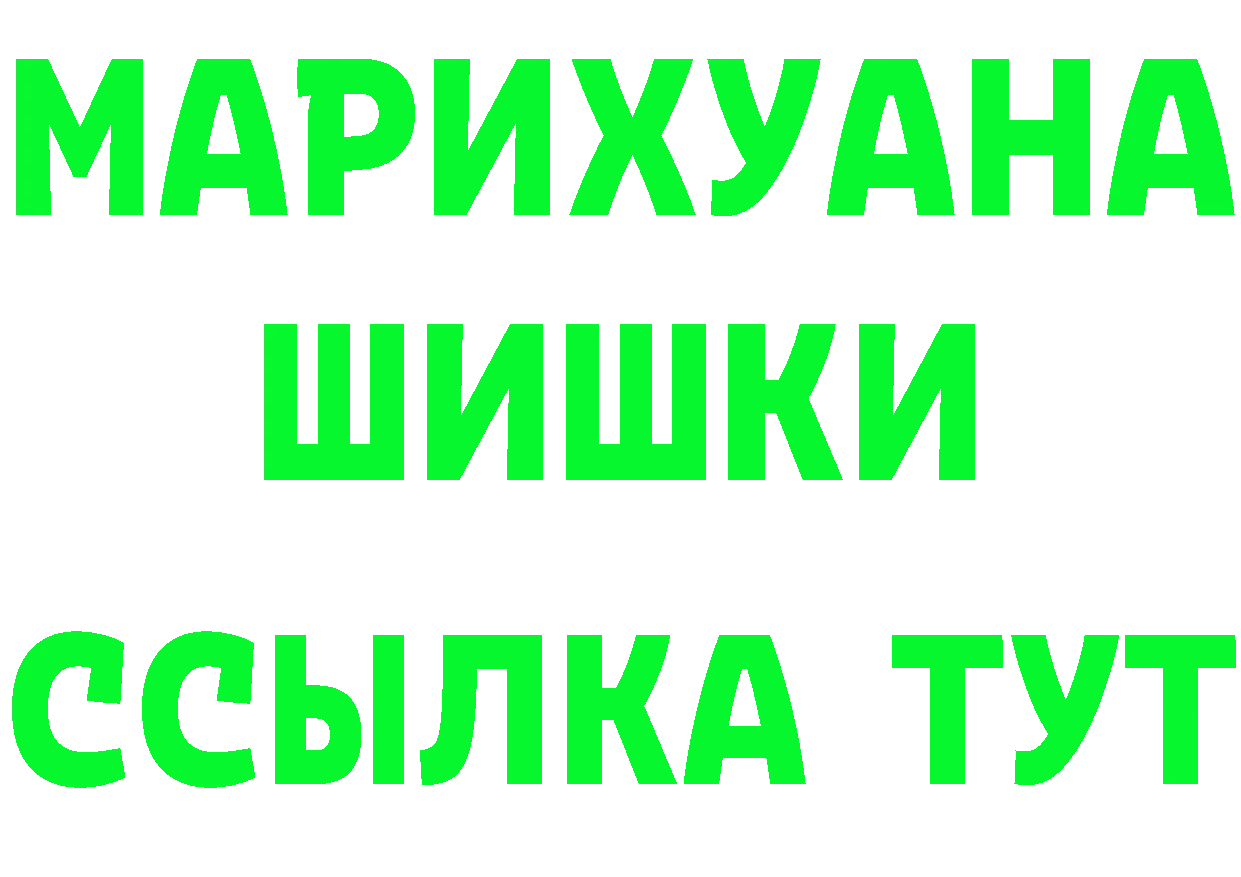 МАРИХУАНА
ШИШКИ
ССЫЛКА ТУТ